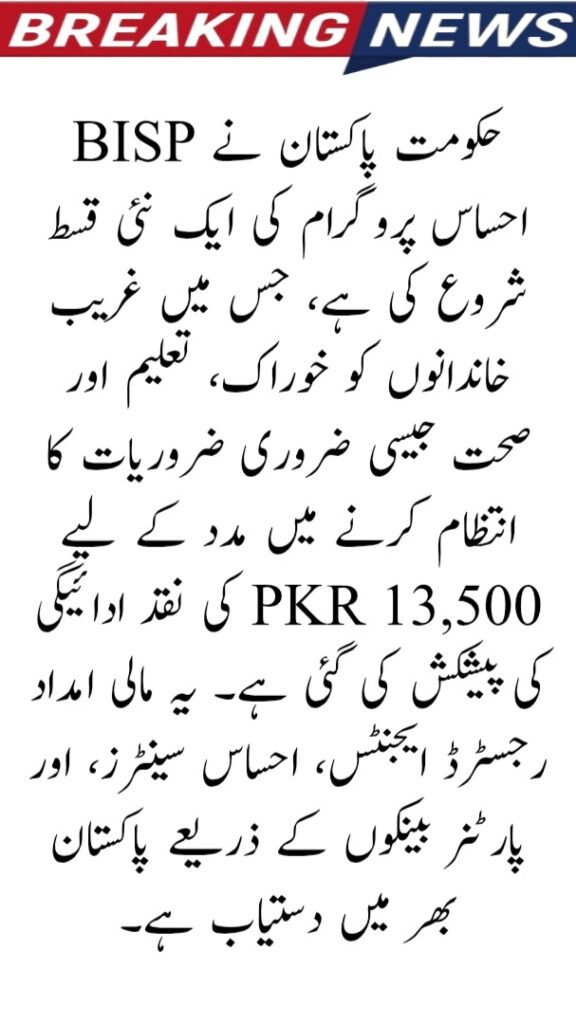 BREAKING NEWS

حکومت پاکستان نے BISP احساس پروگرام کی ایک نئی قسط شروع کی ہے، جس میں غریب خاندانوں کو خوراک، تعلیم اور صحت جیسی ضروری ضروریات کا انتظام کرنے میں مدد کے لیے PKR 13,500 کی نقد ادائیگی کی پیشکش کی گئی ہے۔ یہ مالی امداد رجسٹرڈ ایجنٹس، احساس سینٹرز، اور پارٹنر بینکوں کے ذریعے پاکستان بھر میں دستیاب ہے۔